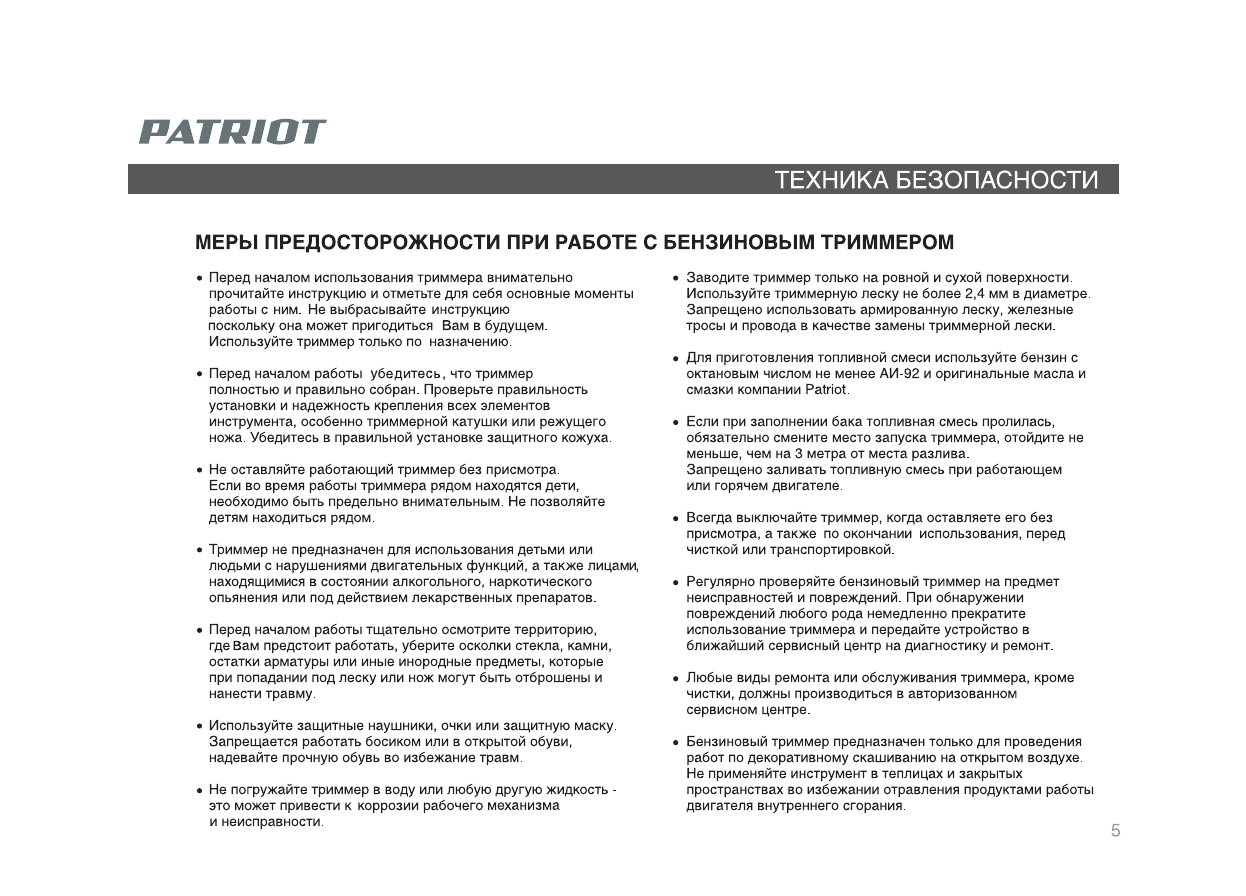 PATRIOT

ТЕХНИКА БЕЗОПАСНОСТИ

МЕРЫ ПРЕДОСТОРОЖНОСТИ ПРИ РАБОТЕ С БЕНЗИНОВЫМ ТРИММЕРОМ

• Перед началом использования триммера внимательно прочитайте инструкцию и отметьте для себя основные моменты работы с ним. Не выбрасывайте инструкцию поскольку она может пригодиться Вам в будущем. Используйте триммер только по назначению.

• Перед началом работы убедитесь, что триммер полностью и правильно собран. Проверьте правильность установки и надежность крепления всех элементов инструмента, особенно триммерной катушки или режущего ножа. Убедитесь в правильной установке защитного кожуха.

• Не оставляйте работающий триммер без присмотра. Если во время работы триммера рядом находятся дети, необходимо быть предельно внимательным. Не позволяйте детям находиться рядом.

• Триммер не предназначен для использования детьми или людьми с нарушениями двигательных функций, а также лицами, находящимися в состоянии алкогольного, наркотического опьянения или под действием лекарственных препаратов.

• Перед началом работы тщательно осмотрите территорию, где Вам предстоит работать, уберите осколки стекла, камни, остатки арматуры или иные инородные предметы, которые при попадании под леску или нож могут быть отброшены и нанести травму.

• Используйте защитные наушники, очки или защитную маску. Запрещается работать босиком или в открытой обуви, надевайте прочную обувь во избежание травм.

• Не погружайте триммер в воду или любую другую жидкость - это может привести к коррозии рабочего механизма и неисправности.

• Заводите триммер только на ровной и сухой поверхности. Используйте триммерную леску не более 2,4 мм в диаметре. Запрещено использовать армированную леску, железные тросы и провода в качестве замены триммерной лески.

• Для приготовления топливной смеси используйте бензин с октановым числом не менее АИ-92 и оригинальные масла и смазки компании Patriot.

• Если при заполнении бака топливная смесь пролилась, обязательно смените место запуска триммера, отойдите не меньше, чем на 3 метра от места разлива. Запрещено заливать топливную смесь при работающем или горячем двигателе.

• Всегда выключайте триммер, когда оставляете его без присмотра, а также по окончании использования, перед чисткой или транспортировкой.

• Регулярно проверяйте бензиновый триммер на предмет неисправностей и повреждений. При обнаружении повреждений любого рода немедленно прекратите использование триммера и передайте устройство в ближайший сервисный центр на диагностику и ремонт.

• Любые виды ремонта или обслуживания триммера, кроме чистки, должны производиться в авторизованном сервисном центре.

• Бензиновый триммер предназначен только для проведения работ по декоративному скашиванию на открытом воздухе. Не применяйте инструмент в теплицах и закрытых пространствах во избежании отравления продуктами работы двигателя внутреннего сгорания.

5